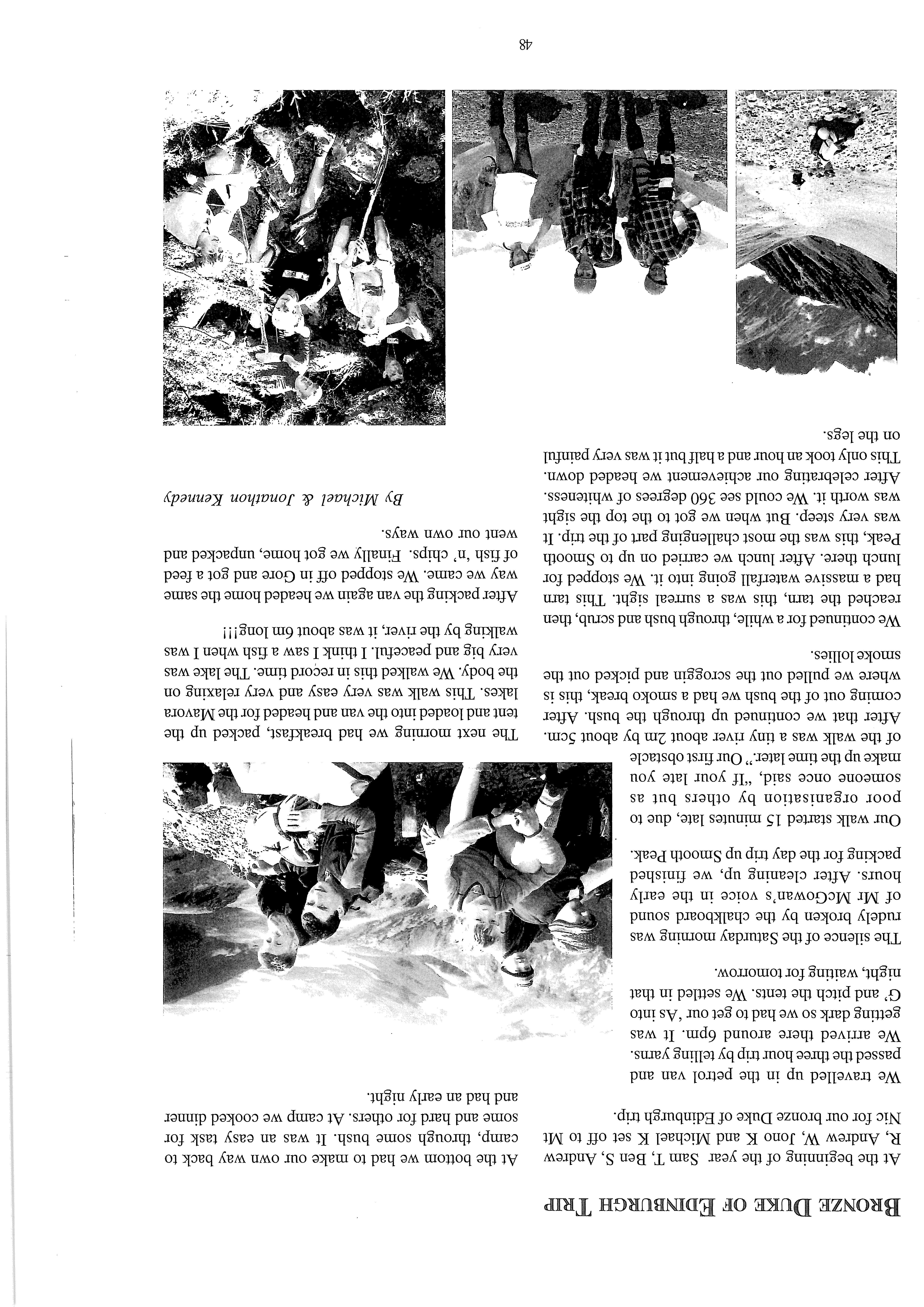 BRONZE DUKE OF EDINBURGH TRIP

At the beginning of the year Sam T, Ben S, Andrew R, Andrew W, Jono K and Michael K set off to Mt Nic for our bronze Duke of Edinburgh trip.

We travelled up in the petrol van and passed the three hour trip by telling yarns. We arrived there around 6pm. It was getting dark so we had to get our 'As into G' and pitch the tents. We settled in that night, waiting for tomorrow.

The silence of the Saturday morning was rudely broken by the chalkboard sound of Mr McGowan's voice in the early hours. After cleaning up, we finished packing for the day trip up Smooth Peak.

Our walk started 15 minutes late, due to poor organisation by others but as someone once said, "If your late you make up the time later." Our first obstacle of the walk was a tiny river about 2m by about 5cm. After that we continued up through the bush. After coming out of the bush we had a smoko break, this is where we pulled out the scrogin and picked out the smoke lollies.

We continued for a while, through bush and scrub, then reached the tarn, this was a surreal sight. This tarn had a massive waterfall going into it. We stopped for lunch there. After lunch we carried on up to Smooth Peak, this was the most challenging part of the trip. It was very steep. But when we got to the top the sight was worth it. We could see 360 degrees of whiteness. After celebrating our achievement we headed down. This only took an hour and a half but it was very painful on the legs.

At the bottom we had to make our own way back to camp, through some bush. It was an easy task for some and hard for others. At camp we cooked dinner and had an early night.

The next morning we had breakfast, packed up the tent and loaded into the van and headed for the Mavora lakes. This walk was very easy and very relaxing on the body. We walked this in record time. The lake was very big and peaceful. I think I saw a fish when I was walking by the river, it was about 6m long!!!

After packing the van again we headed home the same way we came. We stopped off in Gore and got a feed of fish 'n' chips. Finally we got home, unpacked and went our own ways.

By Michael & Jonathon Kennedy

48